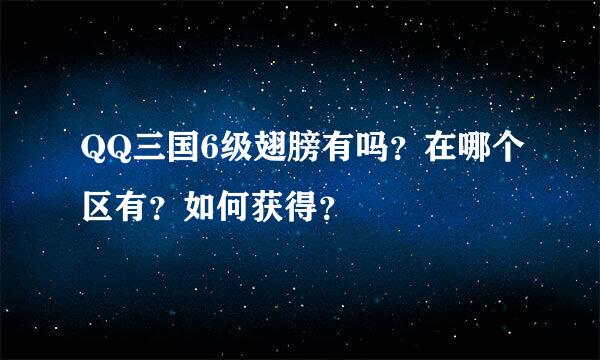 QQ三国6级翅膀有吗？在哪个区有？如何获得？